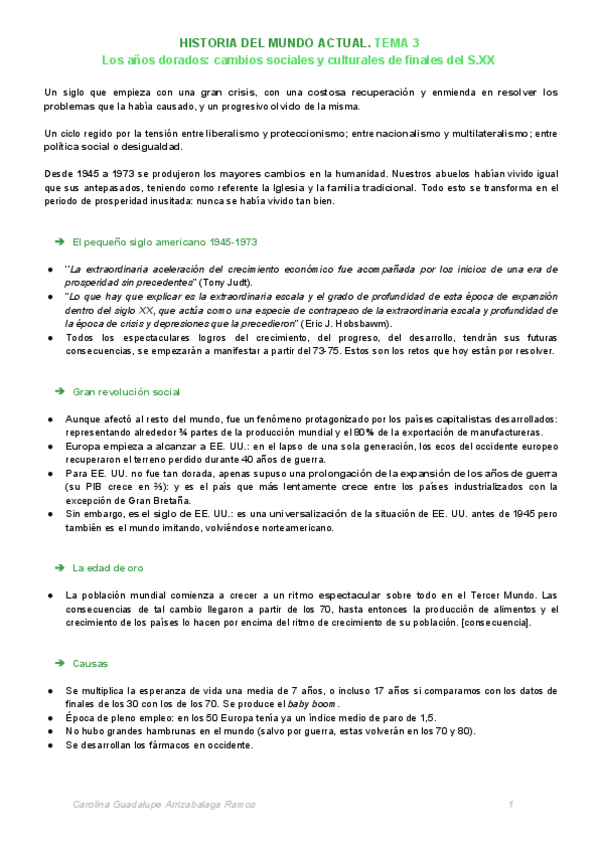 HISTORIA DEL MUNDO ACTUAL. TEMA 3
Los años dorados: cambios sociales y culturales de finales del S.XX

Un siglo que empieza con una gran crisis, con una costosa recuperación y enmienda en resolver los problemas que la había causado, y un progresivo olvido de la misma.

Un ciclo regido por la tensión entre liberalismo y proteccionismo; entre nacionalismo y multilateralismo; entre política social o desigualdad.

Desde 1945 a 1973 se produjeron los mayores cambios en la humanidad. Nuestros abuelos habían vivido igual que sus antepasados, teniendo como referente la Iglesia y la familia tradicional. Todo esto se transforma en el periodo de prosperidad inusitada: nunca se había vivido tan bien.

➔ El pequeño siglo americano 1945-1973

● "La extraordinaria aceleración del crecimiento económico fue acompañada por los inicios de una era de prosperidad sin precedentes" (Tony Judt).
● "Lo que hay que explicar es la extraordinaria escala y el grado de profundidad de esta época de expansión dentro del siglo XX, que actúa como una especie de contrapeso de la extraordinaria escala y profundidad de la época de crisis y depresiones que la precedieron" (Eric J. Hobsbawm).
● Todos los espectaculares logros del crecimiento, del progreso, del desarrollo, tendrán sus futuras consecuencias, se empezarán a manifestar a partir del 73-75. Estos son los retos que hoy están por resolver.

➔ Gran revolución social

● Aunque afectó al resto del mundo, fue un fenómeno protagonizado por los países capitalistas desarrollados: representando alrededor ¾ partes de la producción mundial y el 80% de la exportación de manufactureras.
● Europa empieza a alcanzar a EE. UU.: en el lapso de una sola generación, los ecos del occidente europeo recuperaron el terreno perdido durante 40 años de guerra.
● Para EE. UU. no fue tan dorada, apenas supuso una prolongación de la expansión de los años de guerra (su PIB crece en ⅔): y es el país que más lentamente crece entre los países industrializados con la excepción de Gran Bretaña.
● Sin embargo, es el siglo de EE. UU.: es una universalización de la situación de EE. UU. antes de 1945 pero también es el mundo imitando, volviéndose norteamericano.

➔ La edad de oro

● La población mundial comienza a crecer a un ritmo espectacular sobre todo en el Tercer Mundo. Las consecuencias de tal cambio llegaron a partir de los 70, hasta entonces la producción de alimentos y el crecimiento de los países lo hacen por encima del ritmo de crecimiento de su población. [consecuencia].

➔ Causas

● Se multiplica la esperanza de vida una media de 7 años, o incluso 17 años si comparamos con los datos de finales de los 30 con los de los 70. Se produce el baby boom.
● Época de pleno empleo: en los 50 Europa tenía ya un índice medio de paro de 1,5.
● No hubo grandes hambrunas en el mundo (salvo por guerra, estas volverán en los 70 y 80).
● Se desarrollan los fármacos en occidente.

Carolina Guadalupe Arrizabalaga Ramos 1